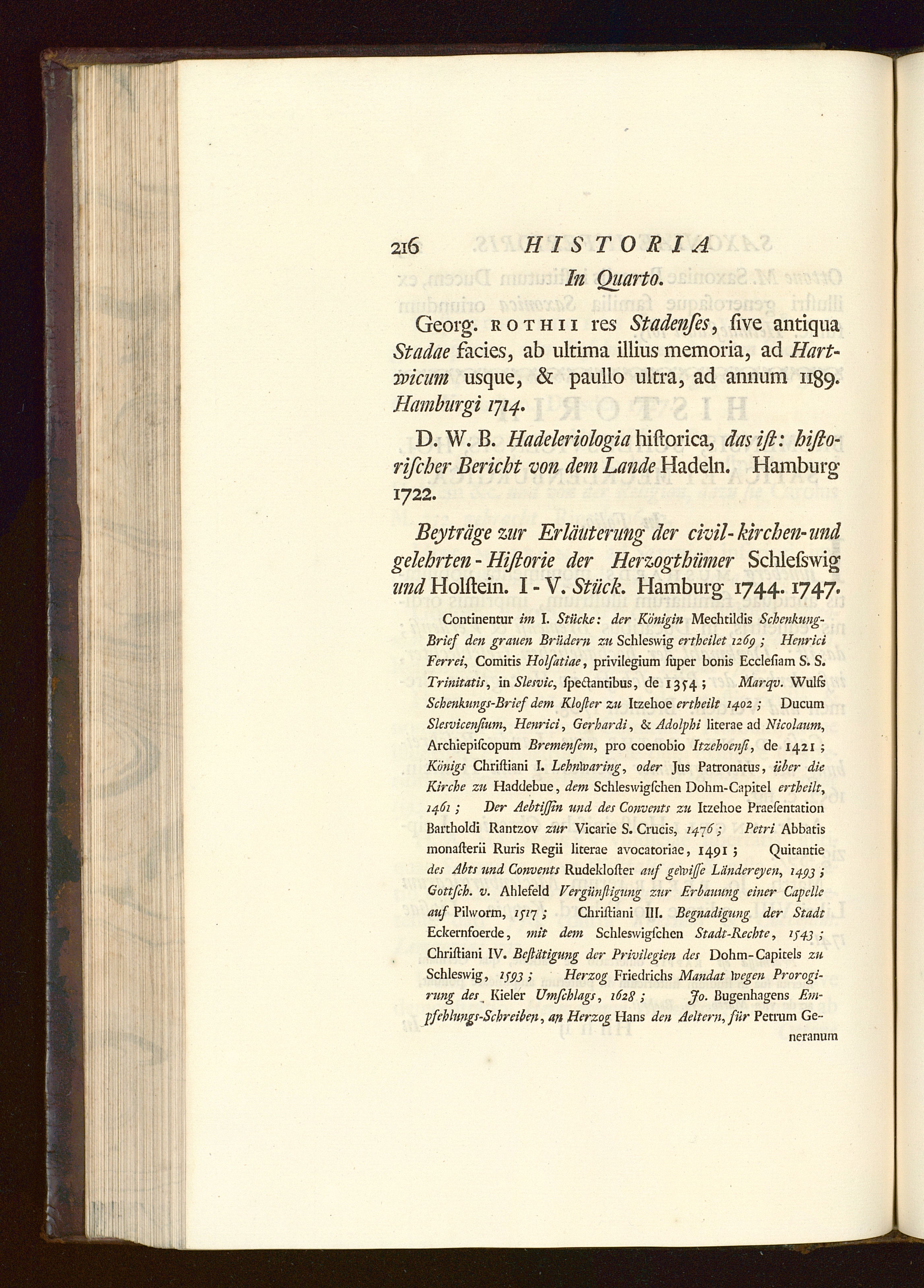 216 HISTORIA

In Quarto.

Georg. ROTHII res Stadenſes, ſive antiqua Stadae facies, ab ultima illius memoria, ad Hartwicum usque, & paullo ultra, ad annum 1189. Hamburgi 1714.

D. W. B. Hadeleriologia hiſtorica, das iſt: hiſtoriſcher Bericht von dem Lande Hadeln. Hamburg 1722.

Beyträge zur Erläuterung der civil-kirchen-und gelehrten-Hiſtorie der Herzogthümer Schleſswig und Holſtein. I-V. Stück. Hamburg 1744. 1747.

Continentur im I. Stücke: der Königin Mechtildis Schenkung-Brief den grauen Brüdern zu Schleswig ertheilet 1269; Henrici Ferrei, Comitis Holſatiae, privilegium ſuper bonis Eccleſiam S. S. Trinitatis, in Slesvic, ſpectantibus, de 1354; Marqv. Wulfs Schenkungs-Brief dem Kloſter zu Itzehoe ertheilt 1402; Ducum Slesvicenſium, Henrici, Gerhardi, & Adolphi literae ad Nicolaum, Archiepiſcopum Bremenſem, pro coenobio Itzehoenſi, de 1421; Königs Chriſtiani I. Lehnwaring, oder Jus Patronatus, über die Kirche zu Haddebue, dem Schleswigſchen Dohm-Capitel ertheilt, 1461; Der Aebtiſſin und des Convents zu Itzehoe Praeſentation Bartholdi Rantzov zur Vicarie S. Crucis, 1476; Petri Abbatis monaſterii Ruris Regii literae avocatoriae, 1491; Quitantie des Abts und Convents Rudekloſter auf gewiſſe Ländereyen, 1493; Gottſch. v. Ahlefeld Vergünſtigung zur Erbauung einer Capelle auf Pilworm, 1517; Chriſtiani III. Begnadigung der Stadt Eckernfoerde, mit dem Schleswigſchen Stadt-Rechte, 1543; Chriſtiani IV. Beſtätigung der Privilegien des Dohm-Capitels zu Schleswig, 1593; Herzog Friedrichs Mandat wegen Prorogirung des Kieler Umſchlags, 1628; Jo. Bugenhagens Empfehlungs-Schreiben, an Herzog Hans den Aeltern, für Petrum Ge-

neranum